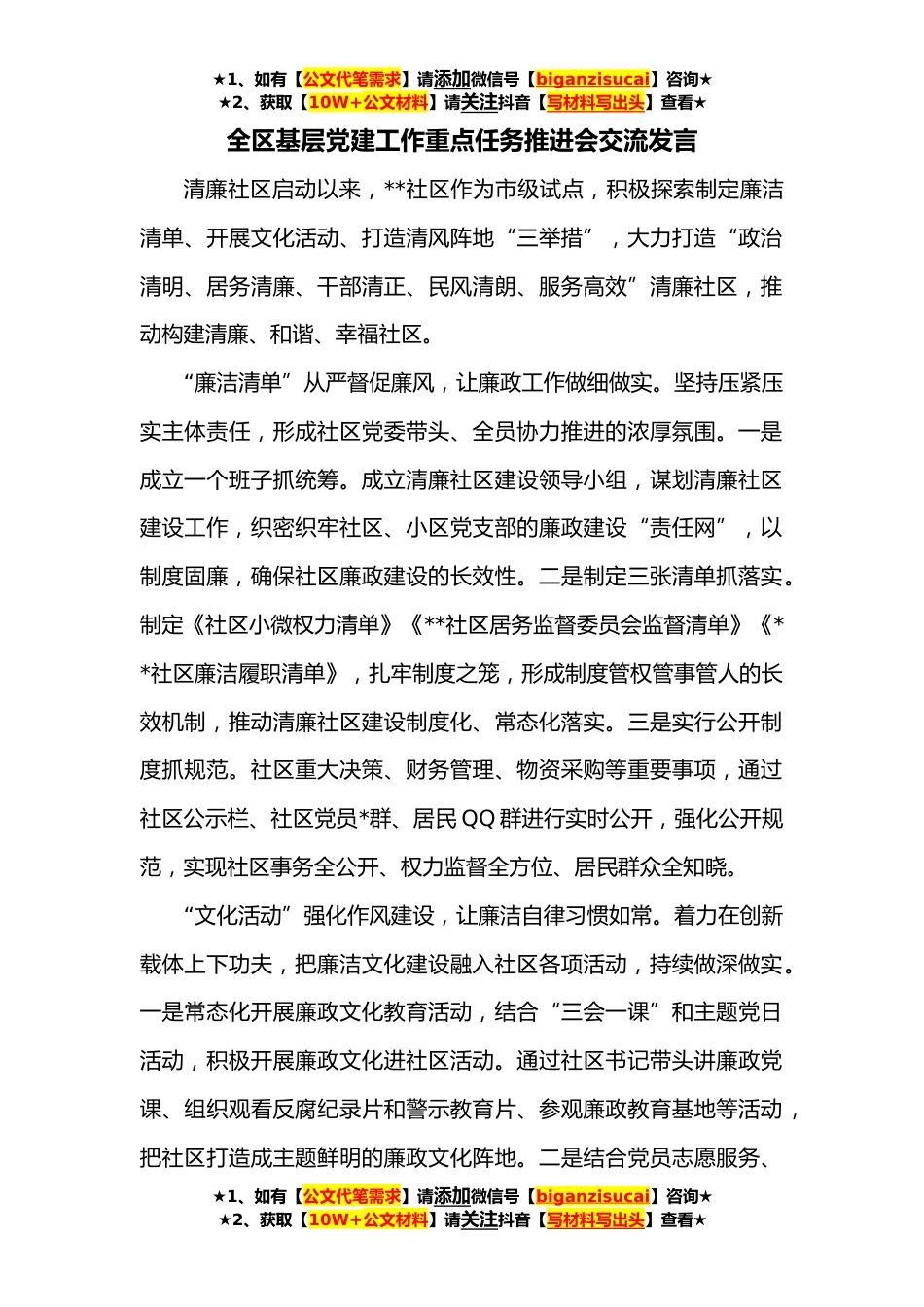 ★1、如有【公文代笔需求】请添加微信号【biganzisucai】咨询★
★2、获取【10W+公文材料】请关注抖音【写材料写出头】查看★

全区基层党建工作重点任务推进会交流发言

清廉社区启动以来，**社区作为市级试点，积极探索制定廉洁清单、开展文化活动、打造清风阵地“三举措”，大力打造“政治清明、居务清廉、干部清正、民风清朗、服务高效”清廉社区，推动构建清廉、和谐、幸福社区。

“廉洁清单”从严督促廉风，让廉政工作做细做实。坚持压紧压实主体责任，形成社区党委带头、全员协力推进的浓厚氛围。一是成立一个班子抓统筹。成立清廉社区建设领导小组，谋划清廉社区建设工作，织密织牢社区、小区党支部的廉政建设“责任网”，以制度固廉，确保社区廉政建设的长效性。二是制定三张清单抓落实。制定《社区小微权力清单》《**社区居务监督委员会监督清单》《**社区廉洁履职清单》，扎牢制度之笼，形成制度管权管事管人的长效机制，推动清廉社区建设制度化、常态化落实。三是实行公开制度抓规范。社区重大决策、财务管理、物资采购等重要事项，通过社区公示栏、社区党员*群、居民QQ群进行实时公开，强化公开规范，实现社区事务全公开、权力监督全方位、居民群众全知晓。

“文化活动”强化作风建设，让廉洁自律习惯如常。着力在创新载体上下功夫，把廉洁文化建设融入社区各项活动，持续做深做实。一是常态化开展廉政文化教育活动，结合“三会一课”和主题党日活动，积极开展廉政文化进社区活动。通过社区书记带头讲廉政党课、组织观看反腐纪录片和警示教育片、参观廉政教育基地等活动，把社区打造成主题鲜明的廉政文化阵地。二是结合党员志愿服务、

★1、如有【公文代笔需求】请添加微信号【biganzisucai】咨询★
★2、获取【10W+公文材料】请关注抖音【写材料写出头】查看★